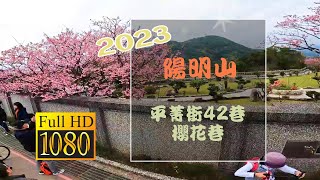 2023

陽明山

平菁街42巷
櫻花巷

Full HD
1080